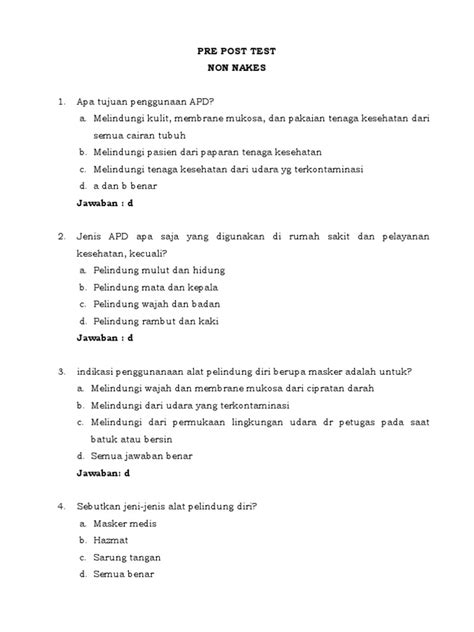 PRE POST TEST
NON NAKES

1. Apa tujuan penggunaan APD?
a. Melindungi kulit, membrane mukosa, dan pakaian tenaga kesehatan dari semua cairan tubuh
b. Melindungi pasien dari paparan tenaga kesehatan
c. Melindungi tenaga kesehatan dari udara yg terkontaminasi
d. a dan b benar
Jawaban : d

2. Jenis APD apa saja yang digunakan di rumah sakit dan pelayanan kesehatan, kecuali?
a. Pelindung mulut dan hidung
b. Pelindung mata dan kepala
c. Pelindung wajah dan badan
d. Pelindung rambut dan kaki
Jawaban : d

3. indikasi penggunanaan alat pelindung diri berupa masker adalah untuk?
a. Melindungi wajah dan membrane mukosa dari cipratan darah
b. Melindungi dari udara yang terkontaminasi
c. Melindungi dari permukaan lingkungan udara dr petugas pada saat batuk atau bersin
d. Semua jawaban benar
Jawaban: d

4. Sebutkan jeni-jenis alat pelindung diri?
a. Masker medis
b. Hazmat
c. Sarung tangan
d. Semua benar